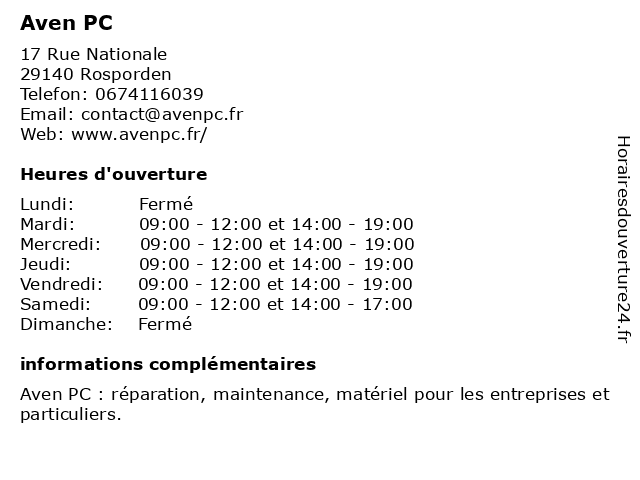 Aven PC

17 Rue Nationale
29140 Rosporden
Telefon: 0674116039
Email: contact@avenpc.fr
Web: www.avenpc.fr/

Heures d'ouverture

| | |
|---|---|
| Lundi: | Fermé |
| Mardi: | 09:00 - 12:00 et 14:00 - 19:00 |
| Mercredi: | 09:00 - 12:00 et 14:00 - 19:00 |
| Jeudi: | 09:00 - 12:00 et 14:00 - 19:00 |
| Vendredi: | 09:00 - 12:00 et 14:00 - 19:00 |
| Samedi: | 09:00 - 12:00 et 14:00 - 17:00 |
| Dimanche: | Fermé |

informations complémentaires

Aven PC : réparation, maintenance, matériel pour les entreprises et particuliers.

Horairesdouverture24.fr